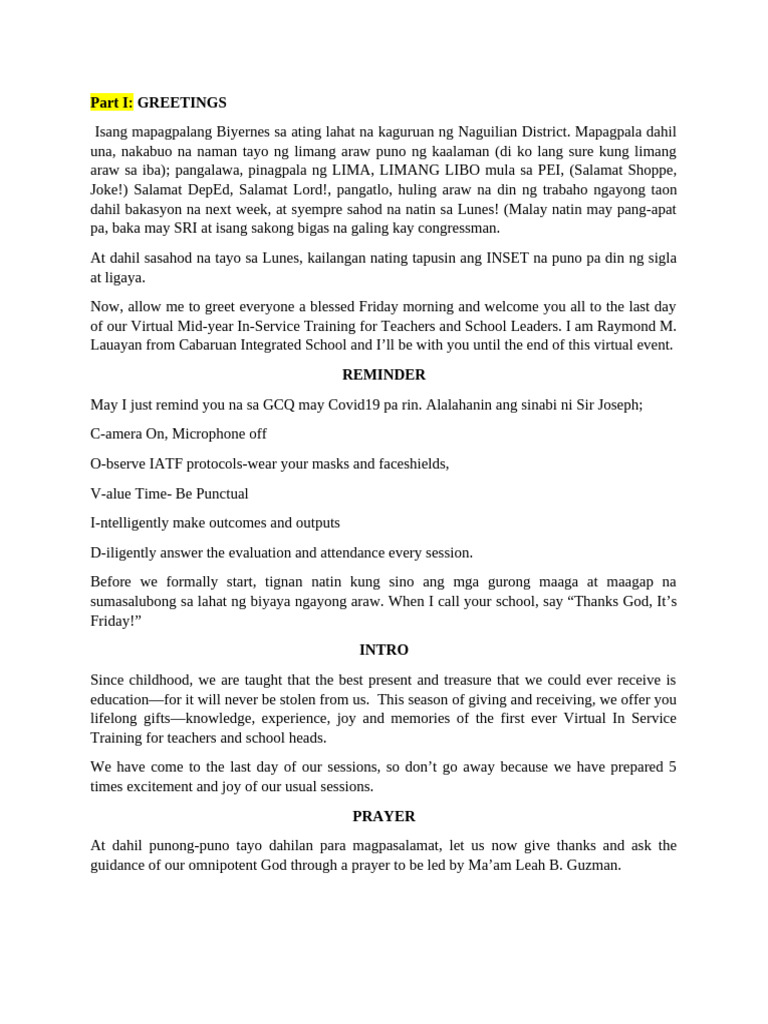 Part I: GREETINGS

Isang mapagpalang Biyernes sa ating lahat na kaguruan ng Naguilian District. Mapagpala dahil una, nakabuo na naman tayo ng limang araw puno ng kaalaman (di ko lang sure kung limang araw sa iba); pangalawa, pinagpala ng LIMA, LIMANG LIBO mula sa PEI, (Salamat Shoppe, Joke!) Salamat DepEd, Salamat Lord!, pangatlo, huling araw na din ng trabaho ngayong taon dahil bakasyon na next week, at syempre sahod na natin sa Lunes! (Malay natin may pang-apat pa, baka may SRI at isang sakong bigas na galing kay congressman.

At dahil sasahod na tayo sa Lunes, kailangan nating tapusin ang INSET na puno pa din ng sigla at ligaya.

Now, allow me to greet everyone a blessed Friday morning and welcome you all to the last day of our Virtual Mid-year In-Service Training for Teachers and School Leaders. I am Raymond M. Lauayan from Cabaruan Integrated School and I'll be with you until the end of this virtual event.

REMINDER

May I just remind you na sa GCQ may Covid19 pa rin. Alalahanin ang sinabi ni Sir Joseph;

C-amera On, Microphone off

O-bserve IATF protocols-wear your masks and faceshields,

V-alue Time- Be Punctual

I-ntelligently make outcomes and outputs

D-iligently answer the evaluation and attendance every session.

Before we formally start, tignan natin kung sino ang mga gurong maaga at maagap na sumasalubong sa lahat ng biyaya ngayong araw. When I call your school, say "Thanks God, It's Friday!"

INTRO

Since childhood, we are taught that the best present and treasure that we could ever receive is education—for it will never be stolen from us. This season of giving and receiving, we offer you lifelong gifts—knowledge, experience, joy and memories of the first ever Virtual In Service Training for teachers and school heads.

We have come to the last day of our sessions, so don't go away because we have prepared 5 times excitement and joy of our usual sessions.

PRAYER

At dahil punong-puno tayo dahilan para magpasalamat, let us now give thanks and ask the guidance of our omnipotent God through a prayer to be led by Ma'am Leah B. Guzman.